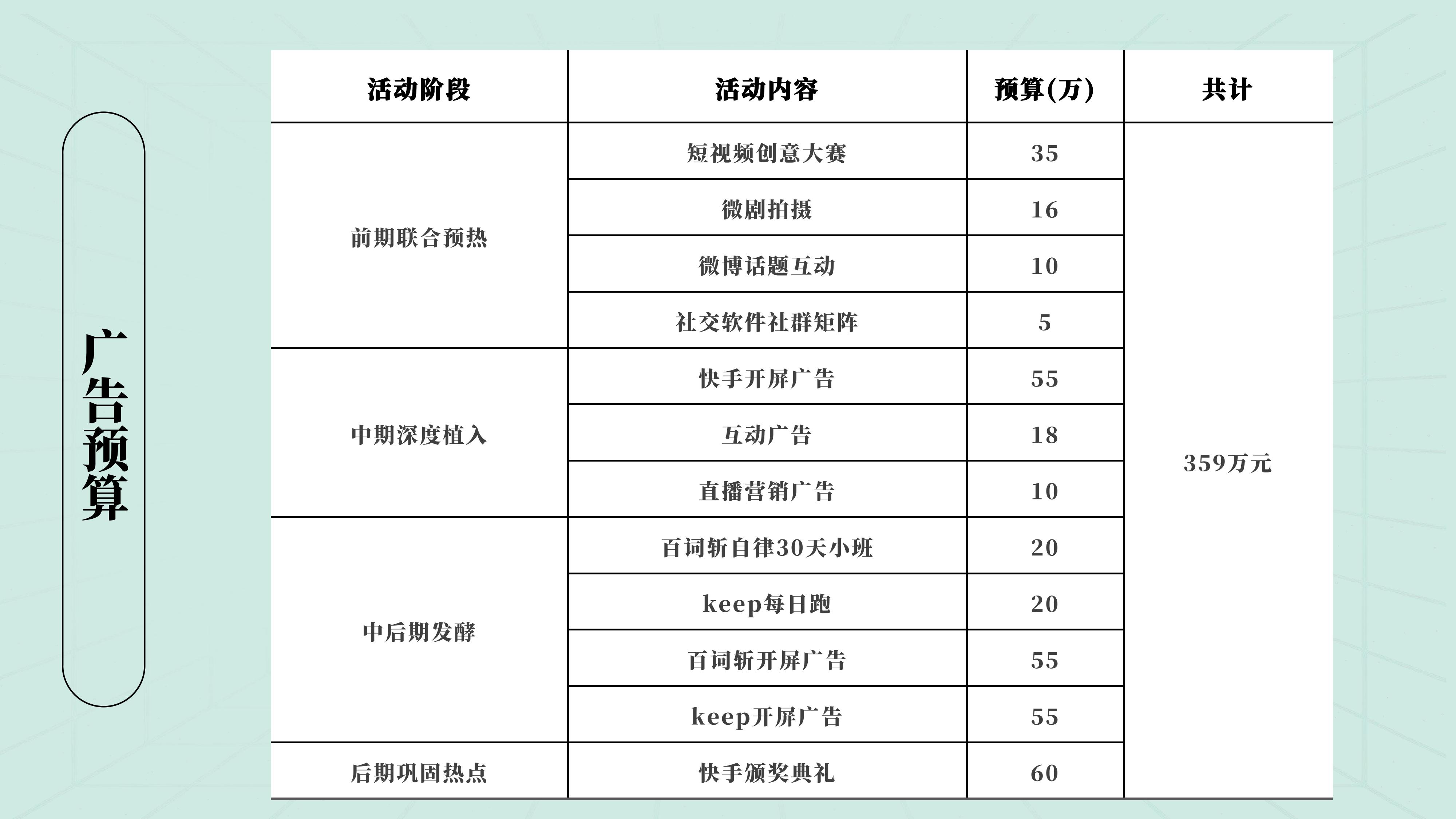 广告预算

| 活动阶段 | 活动内容 | 预算(万) | 共计 |
|---|---|---|---|
| 前期联合预热 | 短视频创意大赛 | 35 | 359万元 |
| | 微剧拍摄 | 16 | |
| | 微博话题互动 | 10 | |
| | 社交软件社群矩阵 | 5 | |
| 中期深度植入 | 快手开屏广告 | 55 | |
| | 互动广告 | 18 | |
| | 直播营销广告 | 10 | |
| 中后期发酵 | 百词斩自律30天小班 | 20 | |
| | keep每日跑 | 20 | |
| | 百词斩开屏广告 | 55 | |
| | keep开屏广告 | 55 | |
| 后期巩固热点 | 快手颁奖典礼 | 60 | |